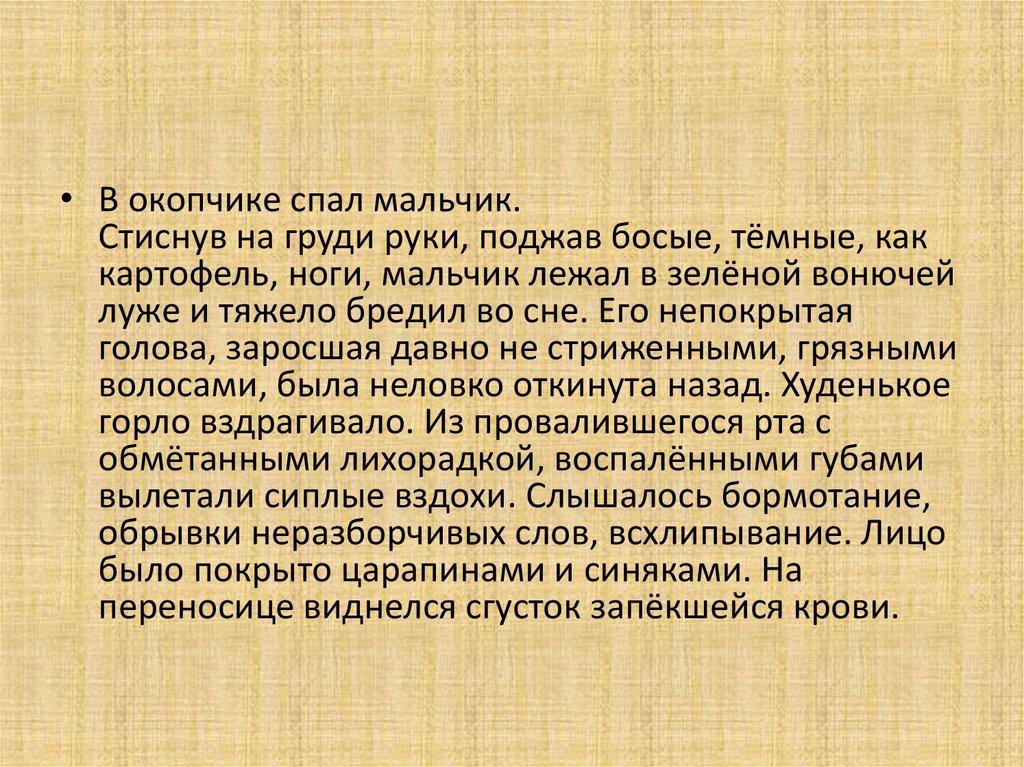 • В окопчике спал мальчик.
Стиснув на груди руки, поджав босые, тёмные, как картофель, ноги, мальчик лежал в зелёной вонючей луже и тяжело бредил во сне. Его непокрытая голова, заросшая давно не стриженными, грязными волосами, была неловко откинута назад. Худенькое горло вздрагивало. Из провалившегося рта с обмётанными лихорадкой, воспалёнными губами вылетали сиплые вздохи. Слышалось бормотание, обрывки неразборчивых слов, всхлипывание. Лицо было покрыто царапинами и синяками. На переносице виднелся сгусток запёкшейся крови.